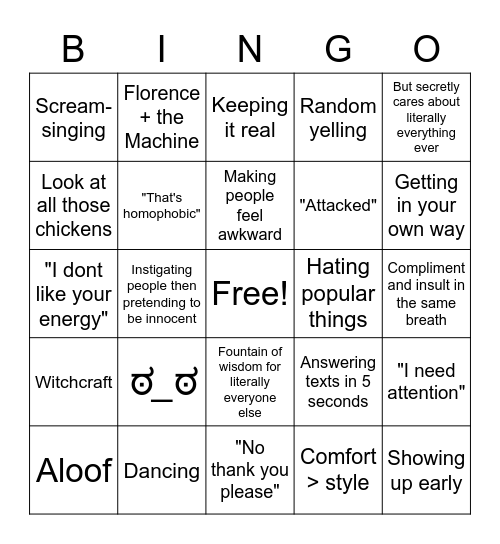 | B | I | N | G | O |
|---|---|---|---|---|
| Scream-singing | Florence + the Machine | Keeping it real | Random yelling | But secretly cares about literally everything ever |
| Look at all those chickens | "That's homophobic" | Making people feel awkward | "Attacked" | Getting in your own way |
| "I dont like your energy" | Instigating people then pretending to be innocent | Free! | Hating popular things | Compliment and insult in the same breath |
| Witchcraft | ಠ_ಠ | Fountain of wisdom for literally everyone else | Answering texts in 5 seconds | "I need attention" |
| Aloof | Dancing | "No thank you please" | Comfort > style | Showing up early |